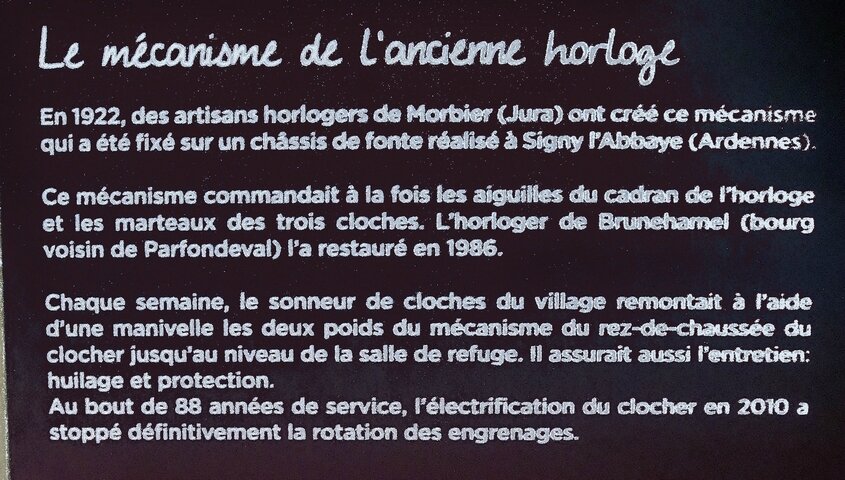 Le mécanisme de l'ancienne horloge

En 1922, des artisans horlogers de Morbier (Jura) ont créé ce mécanisme qui a été fixé sur un châssis de fonte réalisé à Signy l'Abbaye (Ardennes).

Ce mécanisme commandait à la fois les aiguilles du cadran de l'horloge et les marteaux des trois cloches. L'horloger de Brunehamel (bourg voisin de Parfondeval) l'a restauré en 1986.

Chaque semaine, le sonneur de cloches du village remontait à l'aide d'une manivelle les deux poids du mécanisme du rez-de-chaussée du clocher jusqu'au niveau de la salle de refuge. Il assurait aussi l'entretien: huilage et protection.
Au bout de 88 années de service, l'électrification du clocher en 2010 a stoppé définitivement la rotation des engrenages.